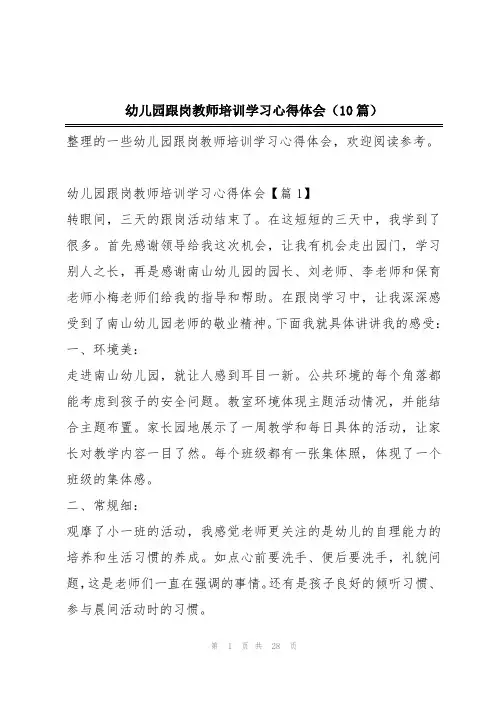 幼儿园跟岗教师培训学习心得体会（10篇）

整理的一些幼儿园跟岗教师培训学习心得体会，欢迎阅读参考。

幼儿园跟岗教师培训学习心得体会【篇1】

转眼间，三天的跟岗活动结束了。在这短短的三天中，我学到了很多。首先感谢领导给我这次机会，让我有机会走出园门，学习别人之长，再是感谢南山幼儿园的园长、刘老师、李老师和保育老师小梅老师们给我的指导和帮助。在跟岗学习中，让我深深感受到了南山幼儿园老师的敬业精神。下面我就具体讲讲我的感受：

一、环境美：

走进南山幼儿园，就让人感到耳目一新。公共环境的每个角落都能考虑到孩子的安全问题。教室环境体现主题活动情况，并能结合主题布置。家长园地展示了一周教学和每日具体的活动，让家长对教学内容一目了然。每个班级都有一张集体照，体现了一个班级的集体感。

二、常规细：

观摩了小一班的活动，我感觉老师更关注的是幼儿的自理能力的培养和生活习惯的养成。如点心前要洗手、便后要洗手，礼貌问题，这是老师们一直在强调的事情。还有是孩子良好的倾听习惯、参与晨间活动时的习惯。

第 1 页 共 28 页